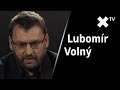 TV

Lubomír Volný